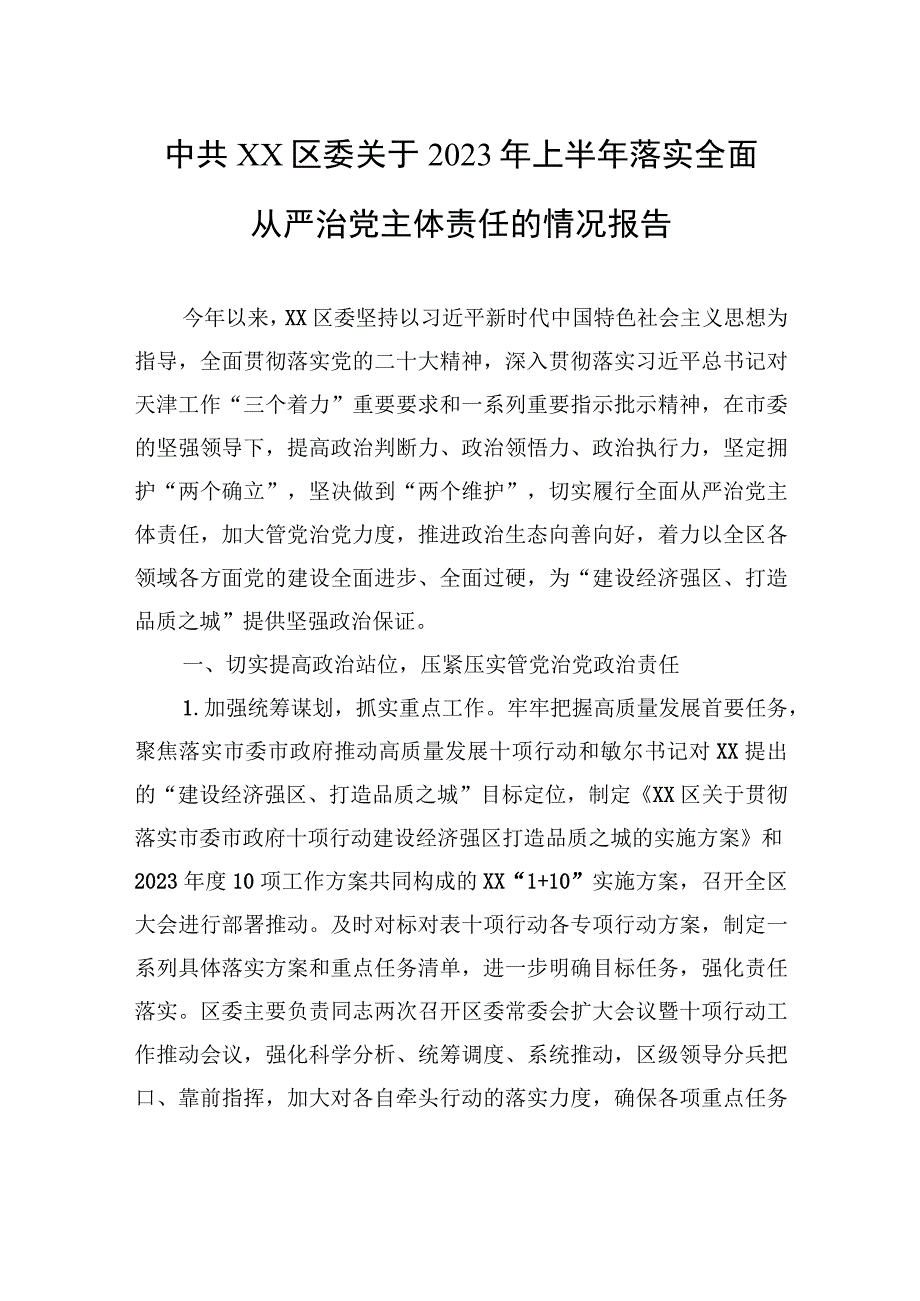 中共XX区委关于2023年上半年落实全面从严治党主体责任的情况报告

今年以来，XX区委坚持以习近平新时代中国特色社会主义思想为指导，全面贯彻落实党的二十大精神，深入贯彻落实习近平总书记对天津工作“三个着力”重要要求和一系列重要指示批示精神，在市委的坚强领导下，提高政治判断力、政治领悟力、政治执行力，坚定拥护“两个确立”，坚决做到“两个维护”，切实履行全面从严治党主体责任，加大管党治党力度，推进政治生态向善向好，着力以全区各领域各方面党的建设全面进步、全面过硬，为“建设经济强区、打造品质之城”提供坚强政治保证。

一、切实提高政治站位，压紧压实管党治党政治责任

1.加强统筹谋划，抓实重点工作。牢牢把握高质量发展首要任务，聚焦落实市委市政府推动高质量发展十项行动和敏尔书记对XX提出的“建设经济强区、打造品质之城”目标定位，制定《XX区关于贯彻落实市委市政府十项行动建设经济强区打造品质之城的实施方案》和2023年度10项工作方案共同构成的XX“1+10”实施方案，召开全区大会进行部署推动。及时对标对表十项行动各专项行动方案，制定一系列具体落实方案和重点任务清单，进一步明确目标任务，强化责任落实。区委主要负责同志两次召开区委常委会扩大会议暨十项行动工作推动会议，强化科学分析、统筹调度、系统推动，区级领导分兵把口、靠前指挥，加大对各自牵头行动的落实力度，确保各项重点任务